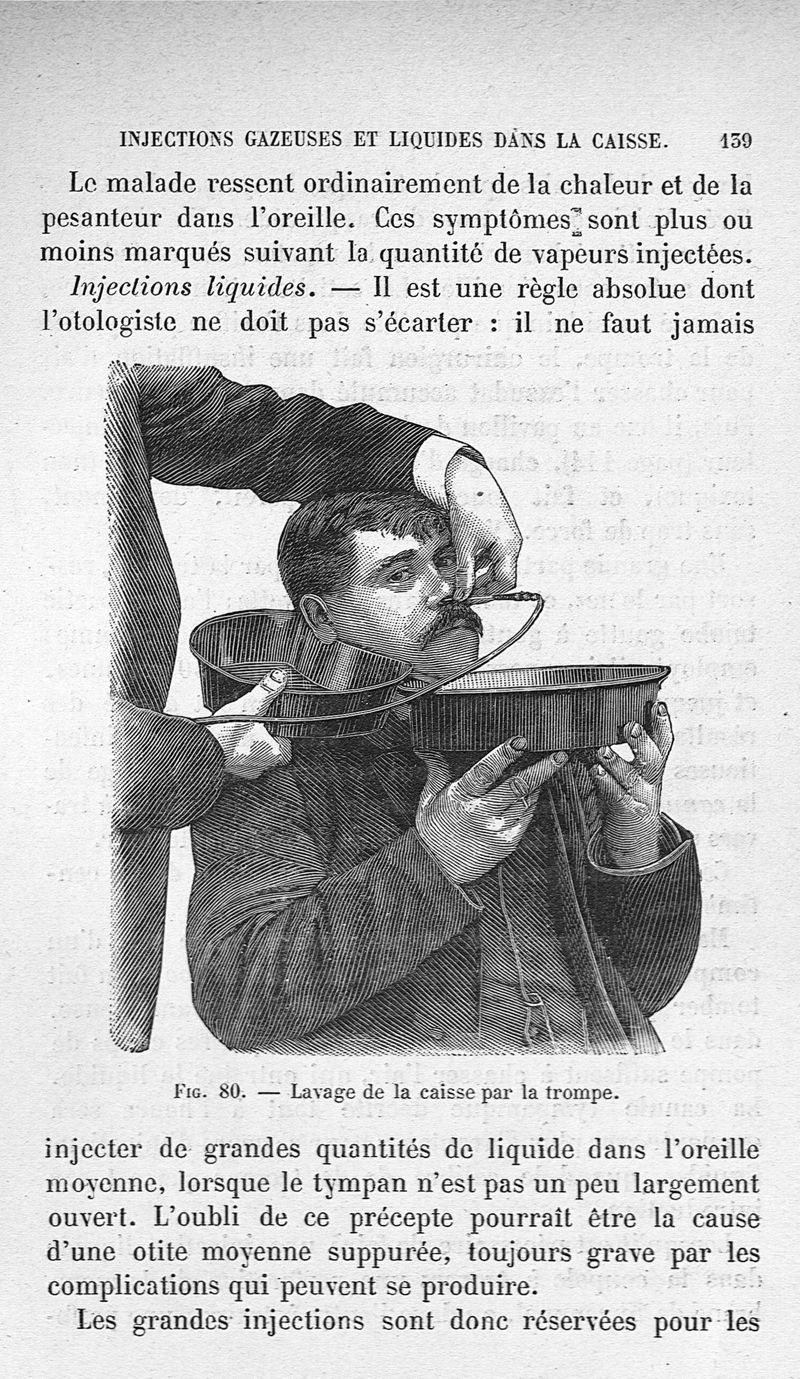 INJECTIONS GAZEUSES ET LIQUIDES DANS LA CAISSE. 139

Le malade ressent ordinairement de la chaleur et de la pesanteur dans l'oreille. Ces symptômes sont plus ou moins marqués suivant la quantité de vapeurs injectées.

Injections liquides. — Il est une règle absolue dont l'otologiste ne doit pas s'écarter : il ne faut jamais

Fig. 80. — Lavage de la caisse par la trompe.

injecter de grandes quantités de liquide dans l'oreille moyenne, lorsque le tympan n'est pas un peu largement ouvert. L'oubli de ce précepte pourrait être la cause d'une otite moyenne suppurée, toujours grave par les complications qui peuvent se produire.

Les grandes injections sont donc réservées pour les